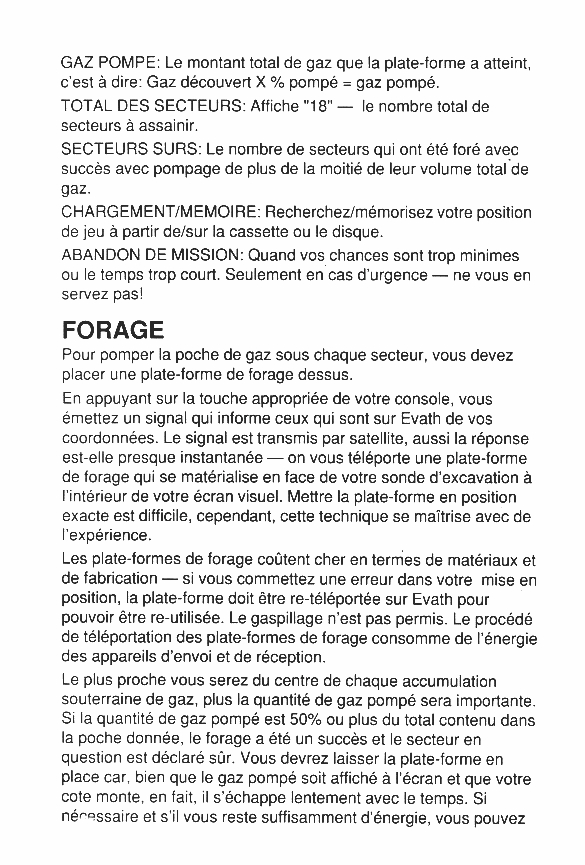 GAZ POMPE: Le montant total de gaz que la plate-forme a atteint, c'est à dire: Gaz découvert X % pompé = gaz pompé.

TOTAL DES SECTEURS: Affiche "18" — le nombre total de secteurs à assainir.

SECTEURS SURS: Le nombre de secteurs qui ont été foré avec succès avec pompage de plus de la moitié de leur volume total de gaz.

CHARGEMENT/MEMOIRE: Recherchez/mémorisez votre position de jeu à partir de/sur la cassette ou le disque.

ABANDON DE MISSION: Quand vos chances sont trop minimes ou le temps trop court. Seulement en cas d'urgence — ne vous en servez pas!

FORAGE

Pour pomper la poche de gaz sous chaque secteur, vous devez placer une plate-forme de forage dessus.

En appuyant sur la touche appropriée de votre console, vous émettez un signal qui informe ceux qui sont sur Evath de vos coordonnées. Le signal est transmis par satellite, aussi la réponse est-elle presque instantanée — on vous téléporte une plate-forme de forage qui se matérialise en face de votre sonde d'excavation à l'intérieur de votre écran visuel. Mettre la plate-forme en position exacte est difficile, cependant, cette technique se maîtrise avec de l'expérience.

Les plate-formes de forage coûtent cher en termes de matériaux et de fabrication — si vous commettez une erreur dans votre mise en position, la plate-forme doit être re-téléportée sur Evath pour pouvoir être re-utilisée. Le gaspillage n'est pas permis. Le procédé de téléportation des plate-formes de forage consomme de l'énergie des appareils d'envoi et de réception.

Le plus proche vous serez du centre de chaque accumulation souterraine de gaz, plus la quantité de gaz pompé sera importante. Si la quantité de gaz pompé est 50% ou plus du total contenu dans la poche donnée, le forage a été un succès et le secteur en question est déclaré sûr. Vous devrez laisser la plate-forme en place car, bien que le gaz pompé soit affiché à l'écran et que votre cote monte, en fait, il s'échappe lentement avec le temps. Si nécessaire et s'il vous reste suffisamment d'énergie, vous pouvez